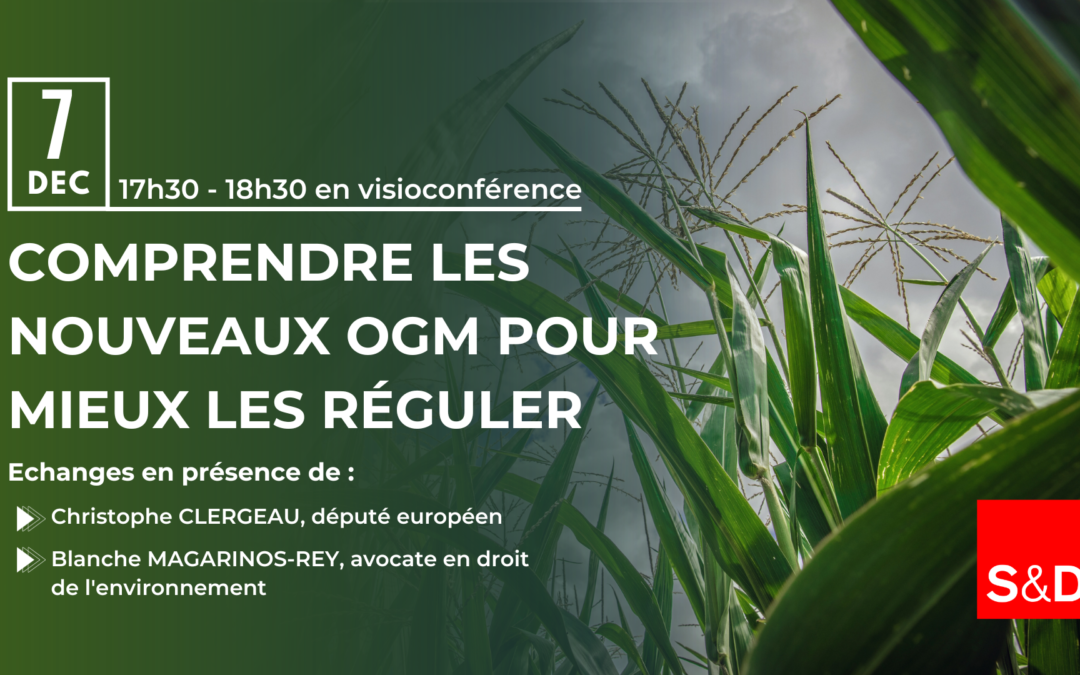 7
DEC

17h30 - 18h30 en visioconférence

COMPRENDRE LES NOUVEAUX OGM POUR MIEUX LES RÉGULER

Echanges en présence de :

Christophe CLERGEAU, député européen

Blanche MAGARINOS-REY, avocate en droit de l'environnement

S&D